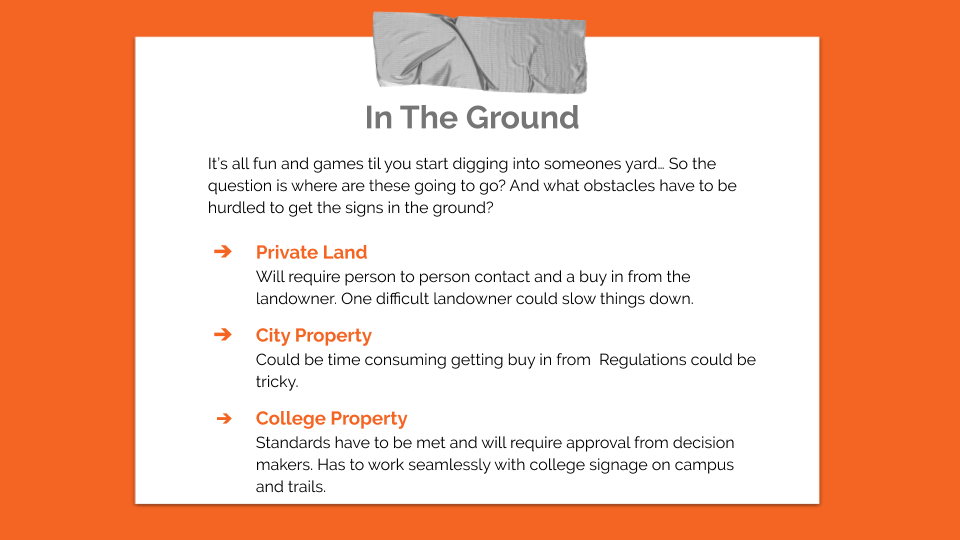 In The Ground

It's all fun and games til you start digging into someones yard… So the question is where are these going to go? And what obstacles have to be hurdled to get the signs in the ground?

➔ Private Land
Will require person to person contact and a buy in from the landowner. One difficult landowner could slow things down.

➔ City Property
Could be time consuming getting buy in from  Regulations could be tricky.

➔ College Property
Standards have to be met and will require approval from decision makers. Has to work seamlessly with college signage on campus and trails.